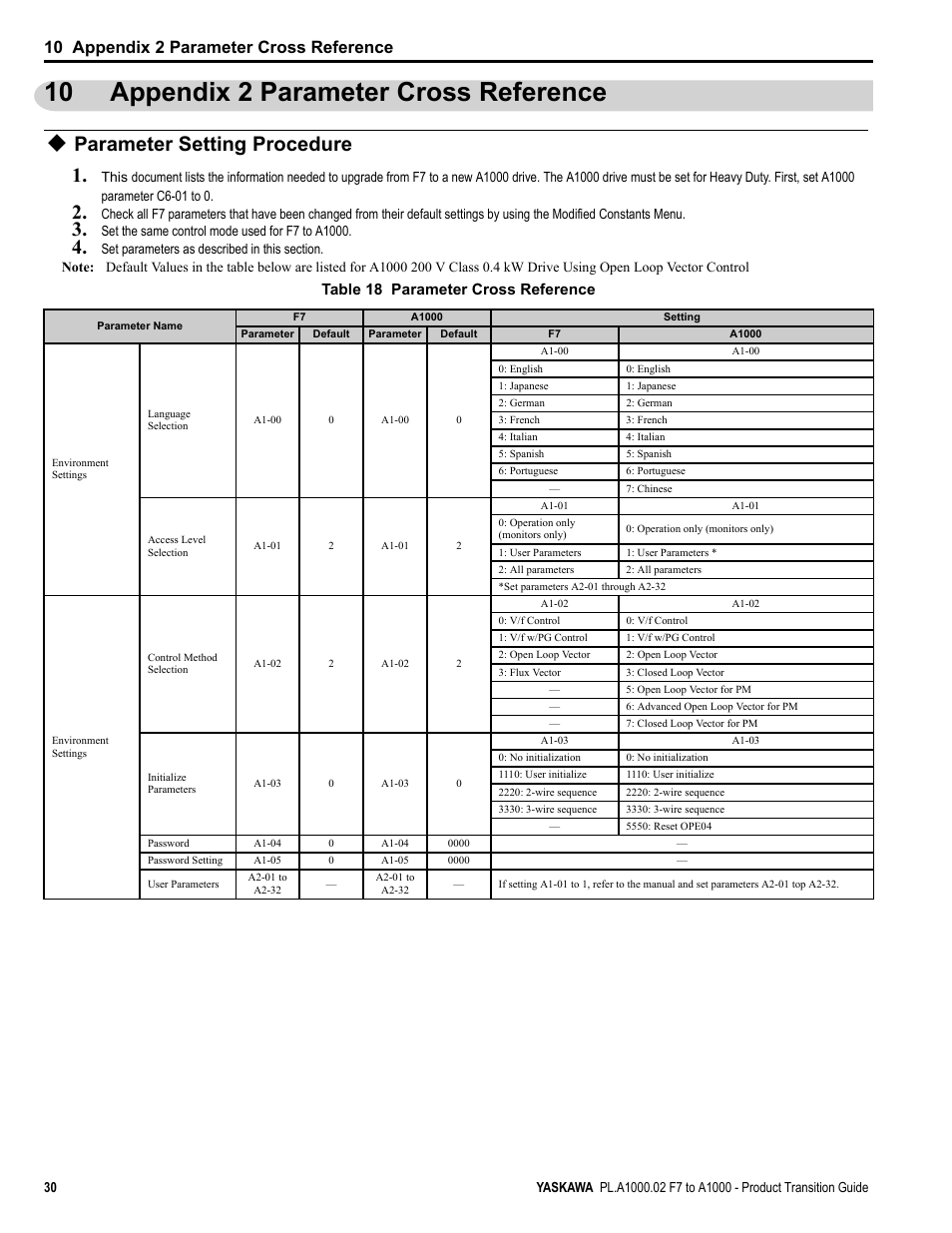 10 Appendix 2 Parameter Cross Reference

10 Appendix 2 Parameter Cross Reference

◆ Parameter Setting Procedure

1. This document lists the information needed to upgrade from F7 to a new A1000 drive. The A1000 drive must be set for Heavy Duty. First, set A1000 parameter C6-01 to 0.
2. Check all F7 parameters that have been changed from their default settings by using the Modified Constants Menu.
3. Set the same control mode used for F7 to A1000.
4. Set parameters as described in this section.

Note: Default Values in the table below are listed for A1000 200 V Class 0.4 kW Drive Using Open Loop Vector Control

Table 18 Parameter Cross Reference

| Parameter Name | | F7 Parameter | F7 Default | A1000 Parameter | A1000 Default | Setting F7 | Setting A1000 |
|---|---|---|---|---|---|---|---|
| Environment Settings | Language Selection | A1-00 | 0 | A1-00 | 0 | A1-00 | A1-00 |
| | | | | | | 0: English | 0: English |
| | | | | | | 1: Japanese | 1: Japanese |
| | | | | | | 2: German | 2: German |
| | | | | | | 3: French | 3: French |
| | | | | | | 4: Italian | 4: Italian |
| | | | | | | 5: Spanish | 5: Spanish |
| | | | | | | 6: Portuguese | 6: Portuguese |
| | | | | | | — | 7: Chinese |
| | Access Level Selection | A1-01 | 2 | A1-01 | 2 | A1-01 | A1-01 |
| | | | | | | 0: Operation only (monitors only) | 0: Operation only (monitors only) |
| | | | | | | 1: User Parameters | 1: User Parameters * |
| | | | | | | 2: All parameters | 2: All parameters |
| | | | | | | *Set parameters A2-01 through A2-32 | |
| Environment Settings | Control Method Selection | A1-02 | 2 | A1-02 | 2 | A1-02 | A1-02 |
| | | | | | | 0: V/f Control | 0: V/f Control |
| | | | | | | 1: V/f w/PG Control | 1: V/f w/PG Control |
| | | | | | | 2: Open Loop Vector | 2: Open Loop Vector |
| | | | | | | 3: Flux Vector | 3: Closed Loop Vector |
| | | | | | | — | 5: Open Loop Vector for PM |
| | | | | | | — | 6: Advanced Open Loop Vector for PM |
| | | | | | | — | 7: Closed Loop Vector for PM |
| | Initialize Parameters | A1-03 | 0 | A1-03 | 0 | A1-03 | A1-03 |
| | | | | | | 0: No initialization | 0: No initialization |
| | | | | | | 1110: User initialize | 1110: User initialize |
| | | | | | | 2220: 2-wire sequence | 2220: 2-wire sequence |
| | | | | | | 3330: 3-wire sequence | 3330: 3-wire sequence |
| | | | | | | — | 5550: Reset OPE04 |
| | Password | A1-04 | 0 | A1-04 | 0000 | — | |
| | Password Setting | A1-05 | 0 | A1-05 | 0000 | — | |
| | User Parameters | A2-01 to A2-32 | — | A2-01 to A2-32 | — | If setting A1-01 to 1, refer to the manual and set parameters A2-01 top A2-32. | |

30 YASKAWA PL.A1000.02 F7 to A1000 - Product Transition Guide